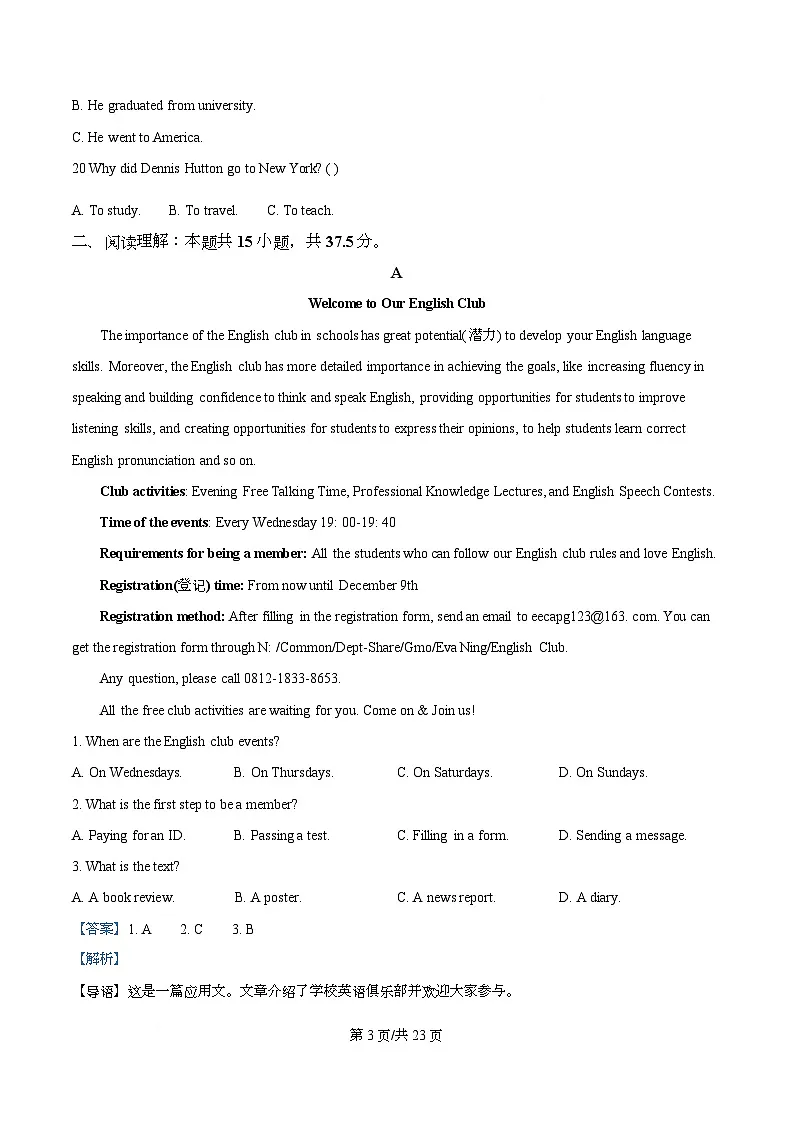 B. He graduated from university.

C. He went to America.

20 Why did Dennis Hutton go to New York? ( )

A. To study. B. To travel. C. To teach.

二、 阅读理解：本题共 15 小题，共 37.5 分。

A

Welcome to Our English Club

The importance of the English club in schools has great potential(潜力) to develop your English language skills. Moreover, the English club has more detailed importance in achieving the goals, like increasing fluency in speaking and building confidence to think and speak English, providing opportunities for students to improve listening skills, and creating opportunities for students to express their opinions, to help students learn correct English pronunciation and so on.

Club activities: Evening Free Talking Time, Professional Knowledge Lectures, and English Speech Contests.

Time of the events: Every Wednesday 19: 00-19: 40

Requirements for being a member: All the students who can follow our English club rules and love English.

Registration(登记) time: From now until December 9th

Registration method: After filling in the registration form, send an email to eecapg123@163. com. You can get the registration form through N: /Common/Dept-Share/Gmo/Eva Ning/English Club.

Any question, please call 0812-1833-8653.

All the free club activities are waiting for you. Come on & Join us!

1. When are the English club events?

A. On Wednesdays. B. On Thursdays. C. On Saturdays. D. On Sundays.

2. What is the first step to be a member?

A. Paying for an ID. B. Passing a test. C. Filling in a form. D. Sending a message.

3. What is the text?

A. A book review. B. A poster. C. A news report. D. A diary.

【答案】1. A 2. C 3. B

【解析】

【导语】这是一篇应用文。文章介绍了学校英语俱乐部并欢迎大家参与。

第 3 页/共 23 页